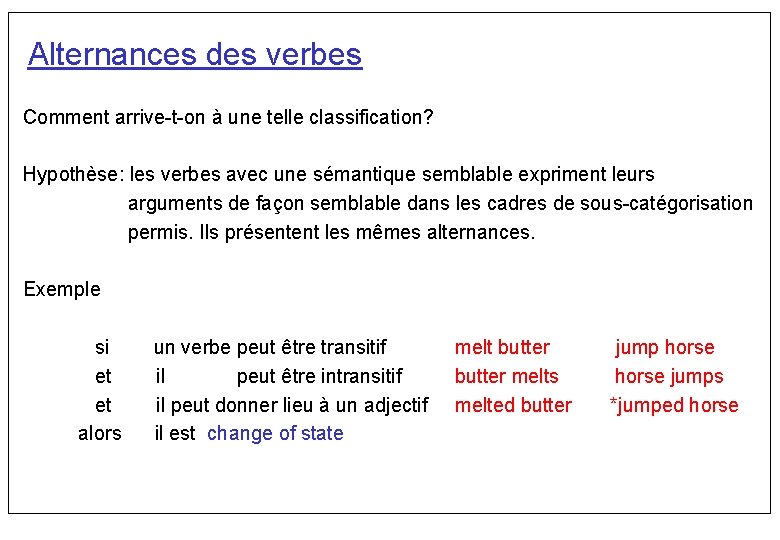 Alternances des verbes

Comment arrive-t-on à une telle classification?

Hypothèse: les verbes avec une sémantique semblable expriment leurs arguments de façon semblable dans les cadres de sous-catégorisation permis. Ils présentent les mêmes alternances.

Exemple

si un verbe peut être transitif melt butter jump horse
et il peut être intransitif butter melts horse jumps
et il peut donner lieu à un adjectif melted butter *jumped horse
alors il est change of state